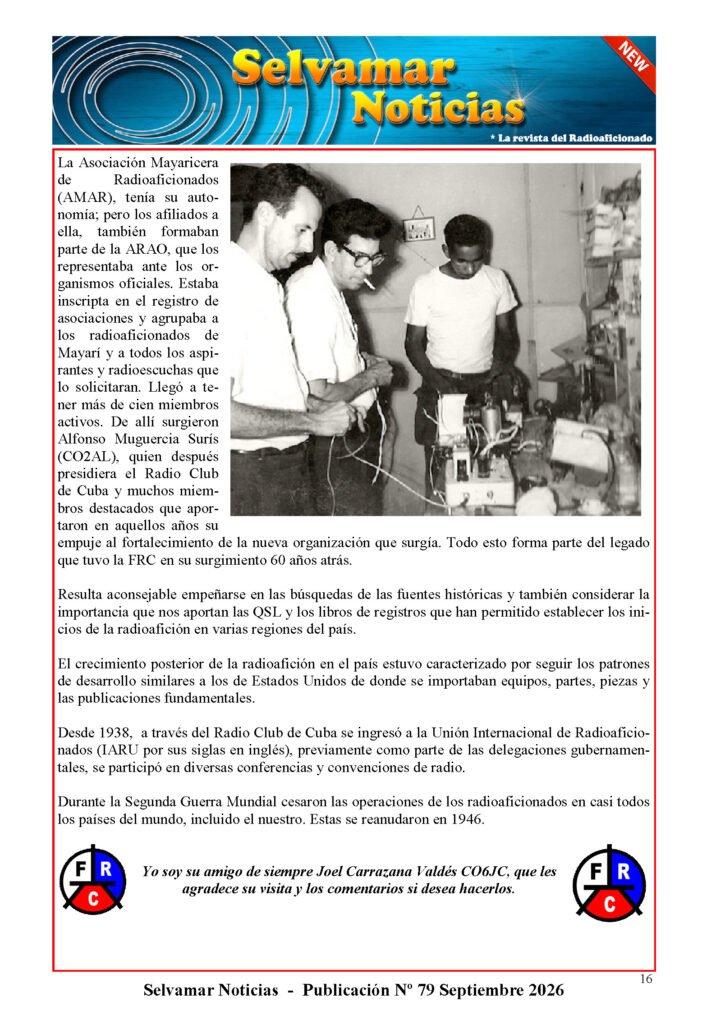 Selvamar Noticias

NEW

* La revista del Radioaficionado

La Asociación Mayaricera de Radioaficionados (AMAR), tenía su autonomía; pero los afiliados a ella, también formaban parte de la ARAO, que los representaba ante los organismos oficiales. Estaba inscripta en el registro de asociaciones y agrupaba a los radioaficionados de Mayarí y a todos los aspirantes y radioescuchas que lo solicitaran. Llegó a tener más de cien miembros activos. De allí surgieron Alfonso Muguercia Surís (CO2AL), quien después presidiera el Radio Club de Cuba y muchos miembros destacados que aportaron en aquellos años su empuje al fortalecimiento de la nueva organización que surgía. Todo esto forma parte del legado que tuvo la FRC en su surgimiento 60 años atrás.

Resulta aconsejable empeñarse en las búsquedas de las fuentes históricas y también considerar la importancia que nos aportan las QSL y los libros de registros que han permitido establecer los inicios de la radioafición en varias regiones del país.

El crecimiento posterior de la radioafición en el país estuvo caracterizado por seguir los patrones de desarrollo similares a los de Estados Unidos de donde se importaban equipos, partes, piezas y las publicaciones fundamentales.

Desde 1938, a través del Radio Club de Cuba se ingresó a la Unión Internacional de Radioaficionados (IARU por sus siglas en inglés), previamente como parte de las delegaciones gubernamentales, se participó en diversas conferencias y convenciones de radio.

Durante la Segunda Guerra Mundial cesaron las operaciones de los radioaficionados en casi todos los países del mundo, incluido el nuestro. Estas se reanudaron en 1946.

F R C

Yo soy su amigo de siempre Joel Carrazana Valdés CO6JC, que les agradece su visita y los comentarios si desea hacerlos.

F R C

16

Selvamar Noticias - Publicación Nº 79 Septiembre 2026